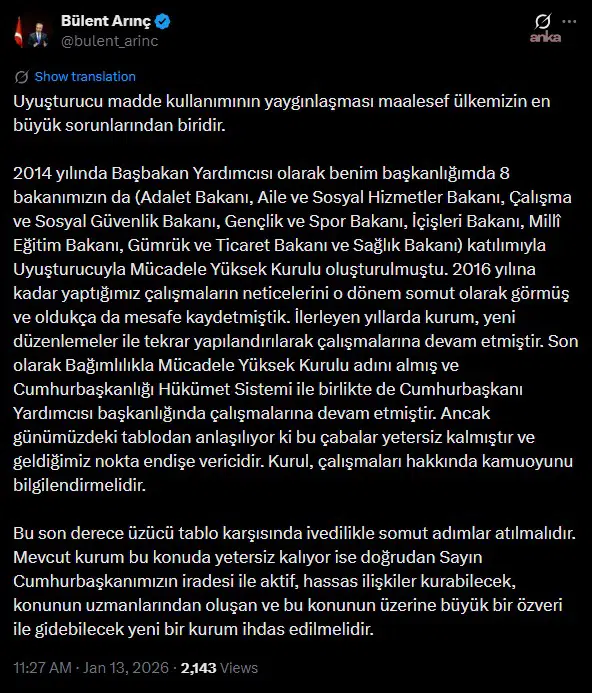 Bülent Arınç
@bulent_arinc

anka

Show translation

Uyuşturucu madde kullanımının yaygınlaşması maalesef ülkemizin en büyük sorunlarından biridir.

2014 yılında Başbakan Yardımcısı olarak benim başkanlığımda 8 bakanımızın da (Adalet Bakanı, Aile ve Sosyal Hizmetler Bakanı, Çalışma ve Sosyal Güvenlik Bakanı, Gençlik ve Spor Bakanı, İçişleri Bakanı, Millî Eğitim Bakanı, Gümrük ve Ticaret Bakanı ve Sağlık Bakanı) katılımıyla Uyuşturucuyla Mücadele Yüksek Kurulu oluşturulmuştu. 2016 yılına kadar yaptığımız çalışmaların neticelerini o dönem somut olarak görmüş ve oldukça da mesafe kaydetmiştik. İlerleyen yıllarda kurum, yeni düzenlemeler ile tekrar yapılandırılarak çalışmalarına devam etmiştir. Son olarak Bağımlılıkla Mücadele Yüksek Kurulu adını almış ve Cumhurbaşkanlığı Hükümet Sistemi ile birlikte de Cumhurbaşkanı Yardımcısı başkanlığında çalışmalarına devam etmiştir. Ancak günümüzdeki tablodan anlaşılıyor ki bu çabalar yetersiz kalmıştır ve geldiğimiz nokta endişe vericidir. Kurul, çalışmaları hakkında kamuoyunu bilgilendirmelidir.

Bu son derece üzücü tablo karşısında ivedilikle somut adımlar atılmalıdır. Mevcut kurum bu konuda yetersiz kalıyor ise doğrudan Sayın Cumhurbaşkanımızın iradesi ile aktif, hassas ilişkiler kurabilecek, konunun uzmanlarından oluşan ve bu konunun üzerine büyük bir özveri ile gidebilecek yeni bir kurum ihdas edilmelidir.

11:27 AM · Jan 13, 2026 · 2,143 Views